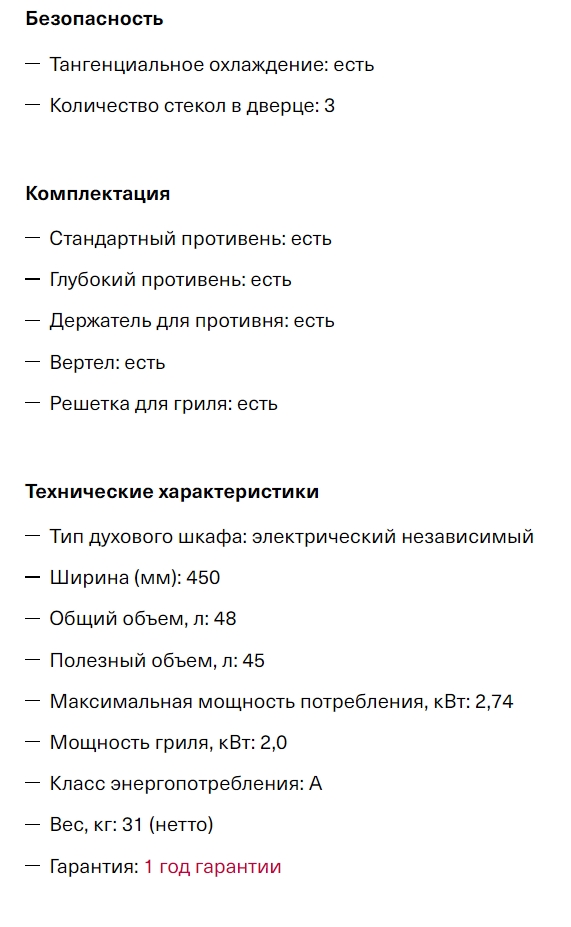 Безопасность

— Тангенциальное охлаждение: есть

— Количество стекол в дверце: 3

Комплектация

— Стандартный противень: есть

— Глубокий противень: есть

— Держатель для противня: есть

— Вертел: есть

— Решетка для гриля: есть

Технические характеристики

— Тип духового шкафа: электрический независимый

— Ширина (мм): 450

— Общий объем, л: 48

— Полезный объем, л: 45

— Максимальная мощность потребления, кВт: 2,74

— Мощность гриля, кВт: 2,0

— Класс энергопотребления: А

— Вес, кг: 31 (нетто)

— Гарантия: 1 год гарантии